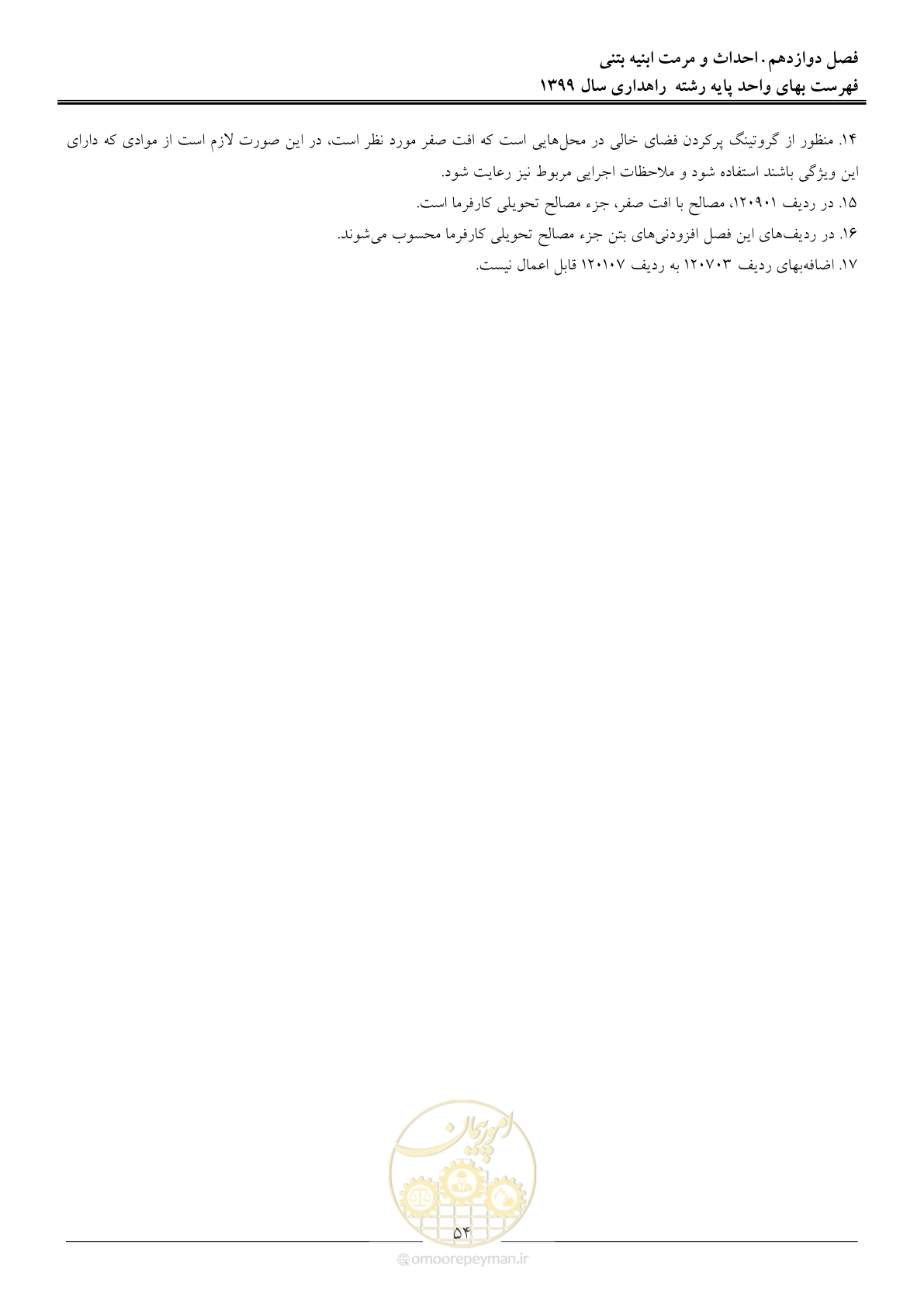 فصل دوازدهم. احداث و مرمت ابنیه بتنی
فهرست بهای واحد پایه رشته راهداری سال ۱۳۹۹

۱۴. منظور از گروتینگ پرکردن فضای خالی در محل‌هایی است که افت صفر مورد نظر است، در این صورت لازم است از موادی که دارای این ویژگی باشند استفاده شود و ملاحظات اجرایی مربوط نیز رعایت شود.
۱۵. در ردیف ۱۲۰۹۰۱، مصالح با افت صفر، جزء مصالح تحویلی کارفرما است.
۱۶. در ردیف‌های این فصل افزودنی‌های بتن جزء مصالح تحویلی کارفرما محسوب می‌شوند.
۱۷. اضافه‌بهای ردیف ۱۲۰۷۰۳ به ردیف ۱۲۰۱۰۷ قابل اعمال نیست.

امور پیمان

۵۴

omoorepeyman.ir